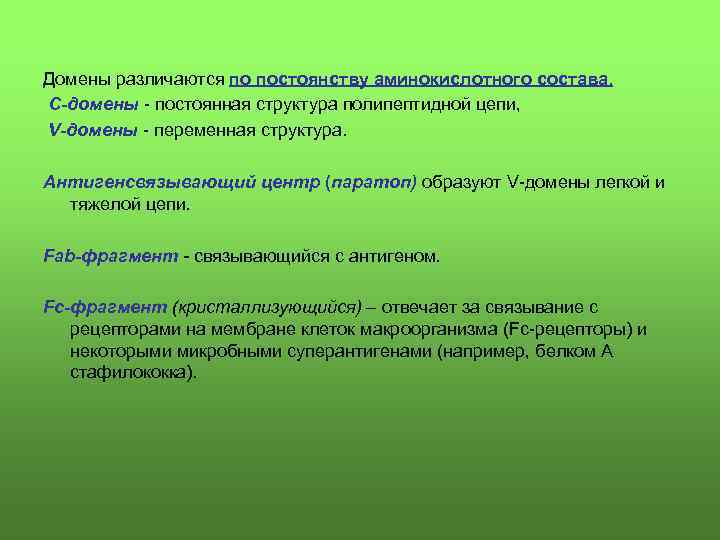 Домены различаются по постоянству аминокислотного состава.
С-домены - постоянная структура полипептидной цепи,
V-домены - переменная структура.

Антигенсвязывающий центр (паратоп) образуют V-домены легкой и тяжелой цепи.

Fab-фрагмент - связывающийся с антигеном.

Fc-фрагмент (кристаллизующийся) – отвечает за связывание с рецепторами на мембране клеток макроорганизма (Fc-рецепторы) и некоторыми микробными суперантигенами (например, белком А стафилококка).